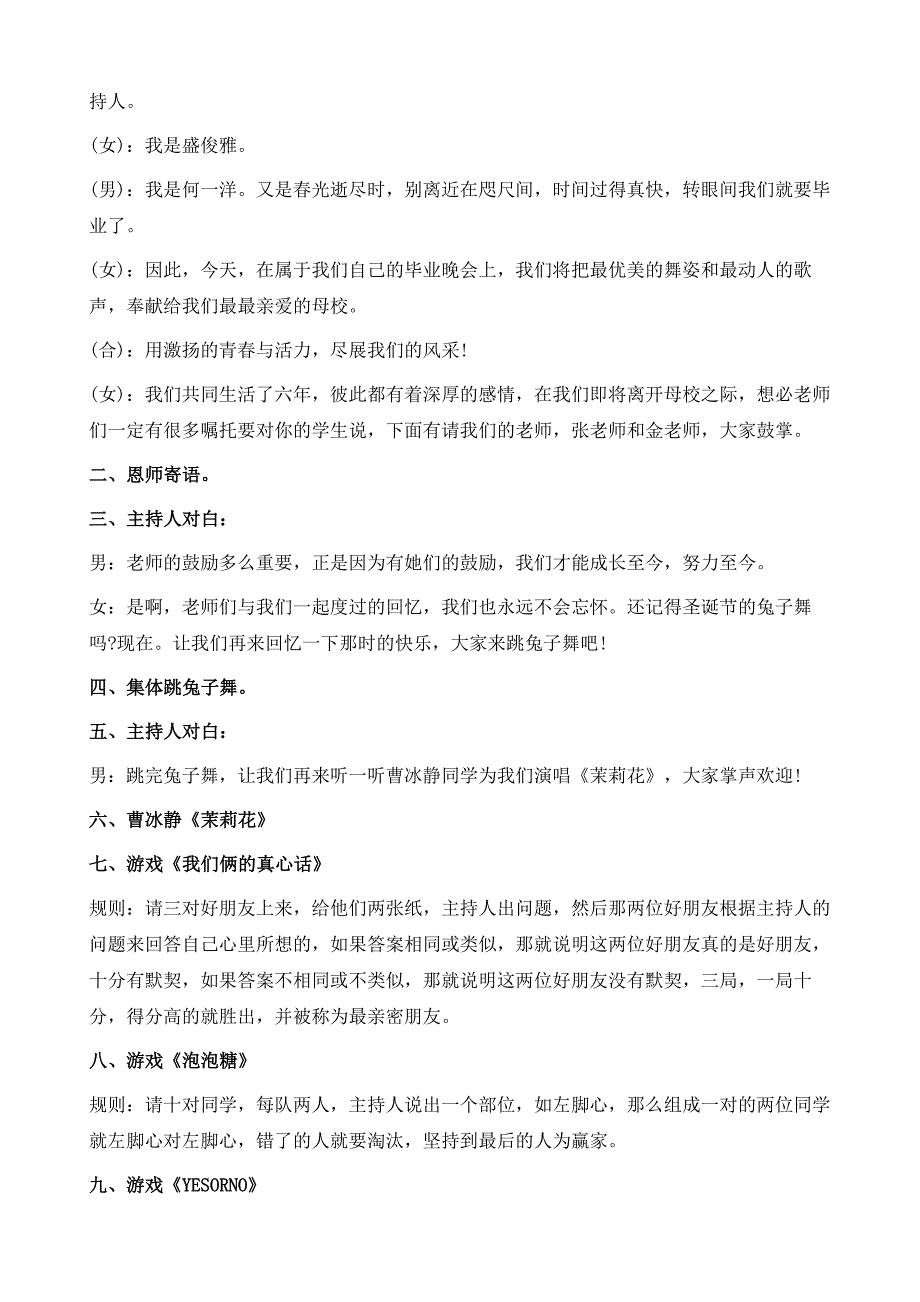 持人。

(女)：我是盛俊雅。

(男)：我是何一洋。又是春光逝尽时，别离近在咫尺间，时间过得真快，转眼间我们就要毕业了。

(女)：因此，今天，在属于我们自己的毕业晚会上，我们将把最优美的舞姿和最动人的歌声，奉献给我们最最亲爱的母校。

(合)：用激扬的青春与活力，尽展我们的风采!

(女)：我们共同生活了六年，彼此都有着深厚的感情，在我们即将离开母校之际，想必老师们一定有很多嘱托要对你的学生说，下面有请我们的老师，张老师和金老师，大家鼓掌。

二、恩师寄语。

三、主持人对白：

男：老师的鼓励多么重要，正是因为有她们的鼓励，我们才能成长至今，努力至今。

女：是啊，老师们与我们一起度过的回忆，我们也永远不会忘怀。还记得圣诞节的兔子舞吗?现在。让我们再来回忆一下那时的快乐，大家来跳兔子舞吧!

四、集体跳兔子舞。

五、主持人对白：

男：跳完兔子舞，让我们再来听一听曹冰静同学为我们演唱《茉莉花》，大家掌声欢迎!

六、曹冰静《茉莉花》

七、游戏《我们俩的真心话》

规则：请三对好朋友上来，给他们两张纸，主持人出问题，然后那两位好朋友根据主持人的问题来回答自己心里所想的，如果答案相同或类似，那就说明这两位好朋友真的是好朋友，十分有默契，如果答案不相同或不类似，那就说明这两位好朋友没有默契，三局，一局十分，得分高的就胜出，并被称为最亲密朋友。

八、游戏《泡泡糖》

规则：请十对同学，每队两人，主持人说出一个部位，如左脚心，那么组成一对的两位同学就左脚心对左脚心，错了的人就要淘汰，坚持到最后的人为赢家。

九、游戏《YESORNO》